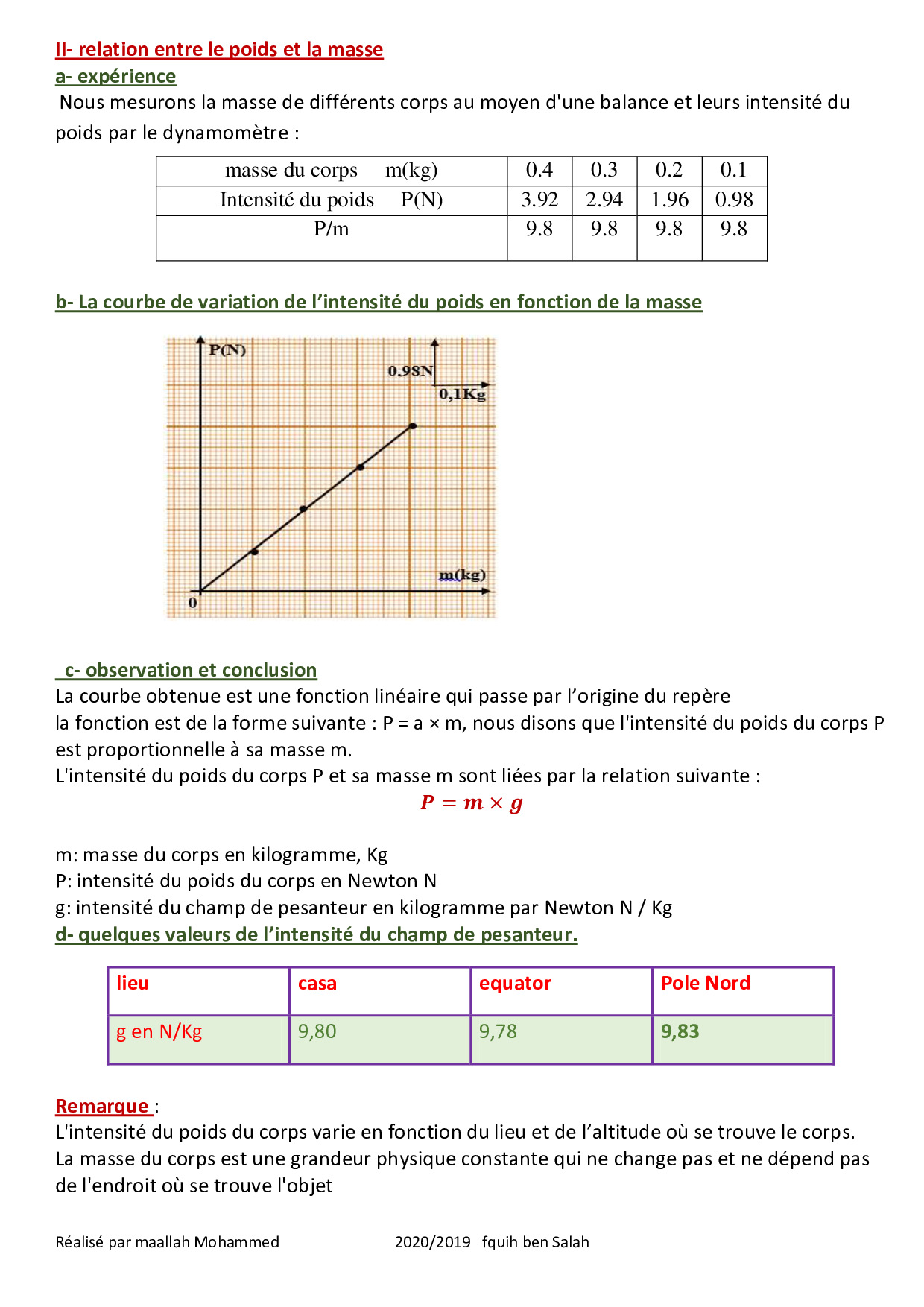 II- relation entre le poids et la masse
a- expérience
Nous mesurons la masse de différents corps au moyen d'une balance et leurs intensité du poids par le dynamomètre :

| masse du corps m(kg) | 0.4 | 0.3 | 0.2 | 0.1 |
|---|---|---|---|---|
| Intensité du poids P(N) | 3.92 | 2.94 | 1.96 | 0.98 |
| P/m | 9.8 | 9.8 | 9.8 | 9.8 |

b- La courbe de variation de l'intensité du poids en fonction de la masse

P(N)
0.98N
0,1Kg
m(kg)
0

c- observation et conclusion
La courbe obtenue est une fonction linéaire qui passe par l'origine du repère
la fonction est de la forme suivante : P = a × m, nous disons que l'intensité du poids du corps P est proportionnelle à sa masse m.
L'intensité du poids du corps P et sa masse m sont liées par la relation suivante :
$P = m \times g$

m: masse du corps en kilogramme, Kg
P: intensité du poids du corps en Newton N
g: intensité du champ de pesanteur en kilogramme par Newton N / Kg
d- quelques valeurs de l'intensité du champ de pesanteur.

| lieu | casa | equator | Pole Nord |
|---|---|---|---|
| g en N/Kg | 9,80 | 9,78 | 9,83 |

Remarque :
L'intensité du poids du corps varie en fonction du lieu et de l'altitude où se trouve le corps.
La masse du corps est une grandeur physique constante qui ne change pas et ne dépend pas de l'endroit où se trouve l'objet

Réalisé par maallah Mohammed 2020/2019 fquih ben Salah